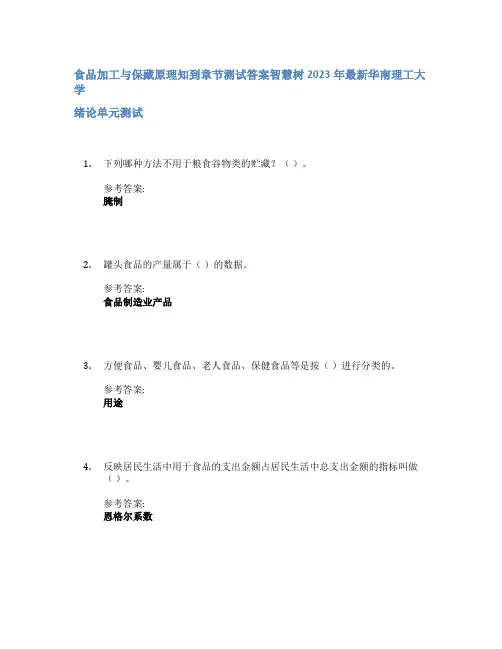 食品加工与保藏原理知到章节测试答案智慧树2023年最新华南理工大学

绪论单元测试

1. 下列哪种方法不用于粮食谷物类的贮藏？（ ）。

参考答案:
腌制

2. 罐头食品的产量属于（ ）的数据。

参考答案:
食品制造业产品

3. 方便食品、婴儿食品、老人食品、保健食品等是按（ ）进行分类的。

参考答案:
用途

4. 反映居民生活中用于食品的支出金额占居民生活中总支出金额的指标叫做（ ）。

参考答案:
恩格尔系数